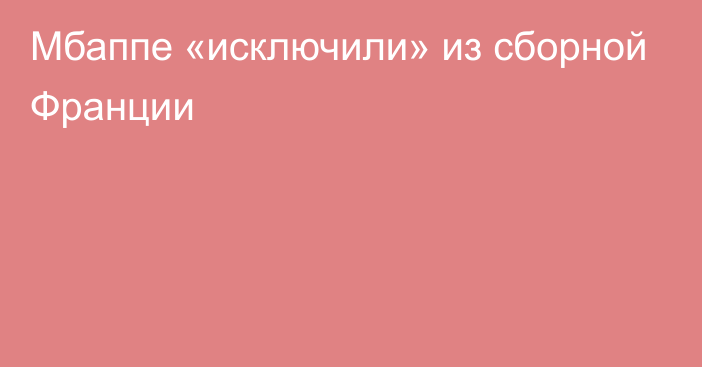 Мбаппе «исключили» из сборной Франции